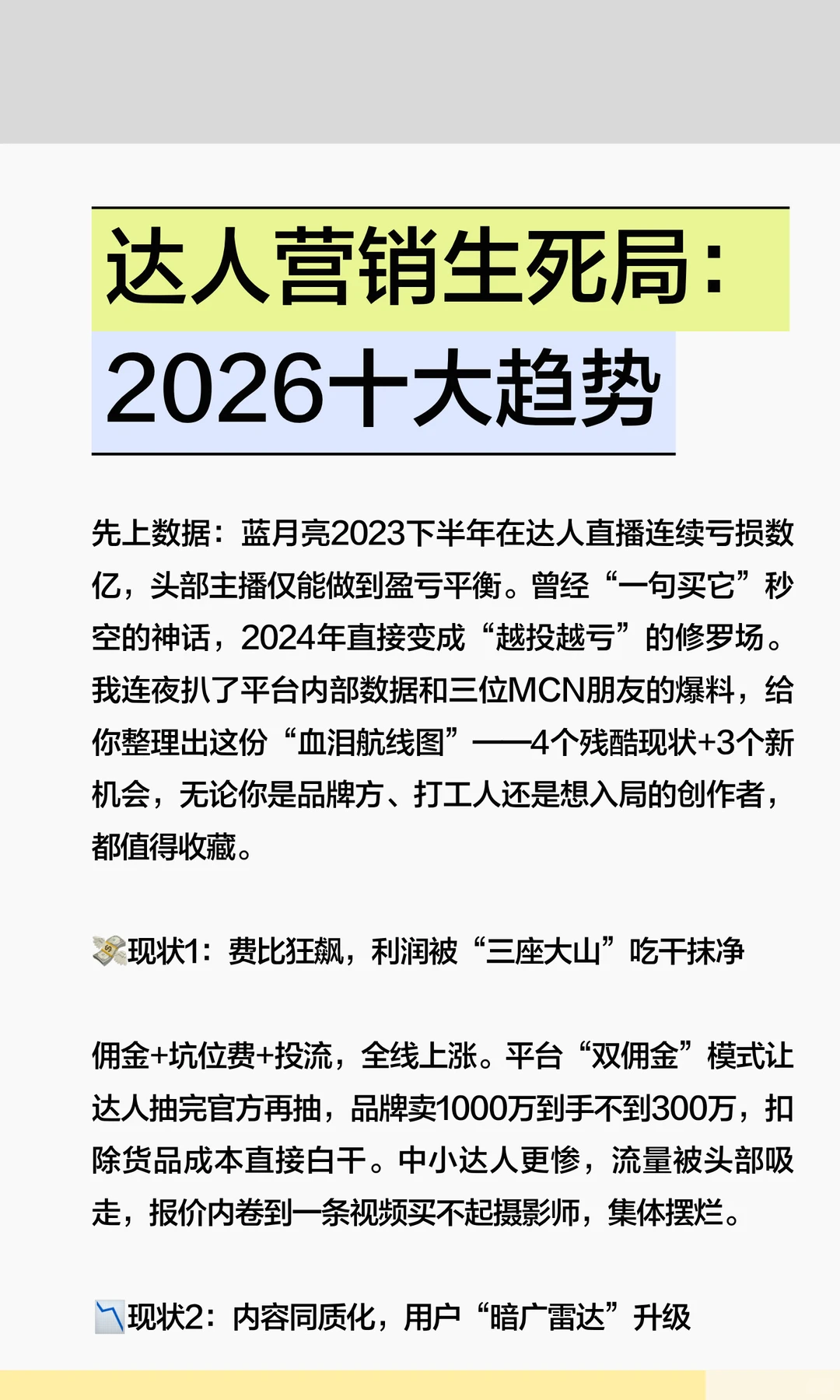 达人营销生死局：
2026十大趋势

先上数据：蓝月亮2023下半年在达人直播连续亏损数亿，头部主播仅能做到盈亏平衡。曾经“一句买它”秒空的神话，2024年直接变成“越投越亏”的修罗场。我连夜扒了平台内部数据和三位MCN朋友的爆料，给你整理出这份“血泪航线图”——4个残酷现状+3个新机会，无论你是品牌方、打工人还是想入局的创作者，都值得收藏。

💸现状1：费比狂飙，利润被“三座大山”吃干抹净

佣金+坑位费+投流，全线上涨。平台“双佣金”模式让达人抽完官方再抽，品牌卖1000万到手不到300万，扣除货品成本直接白干。中小达人更惨，流量被头部吸走，报价内卷到一条视频买不起摄影师，集体摆烂。

📉现状2：内容同质化，用户“暗广雷达”升级